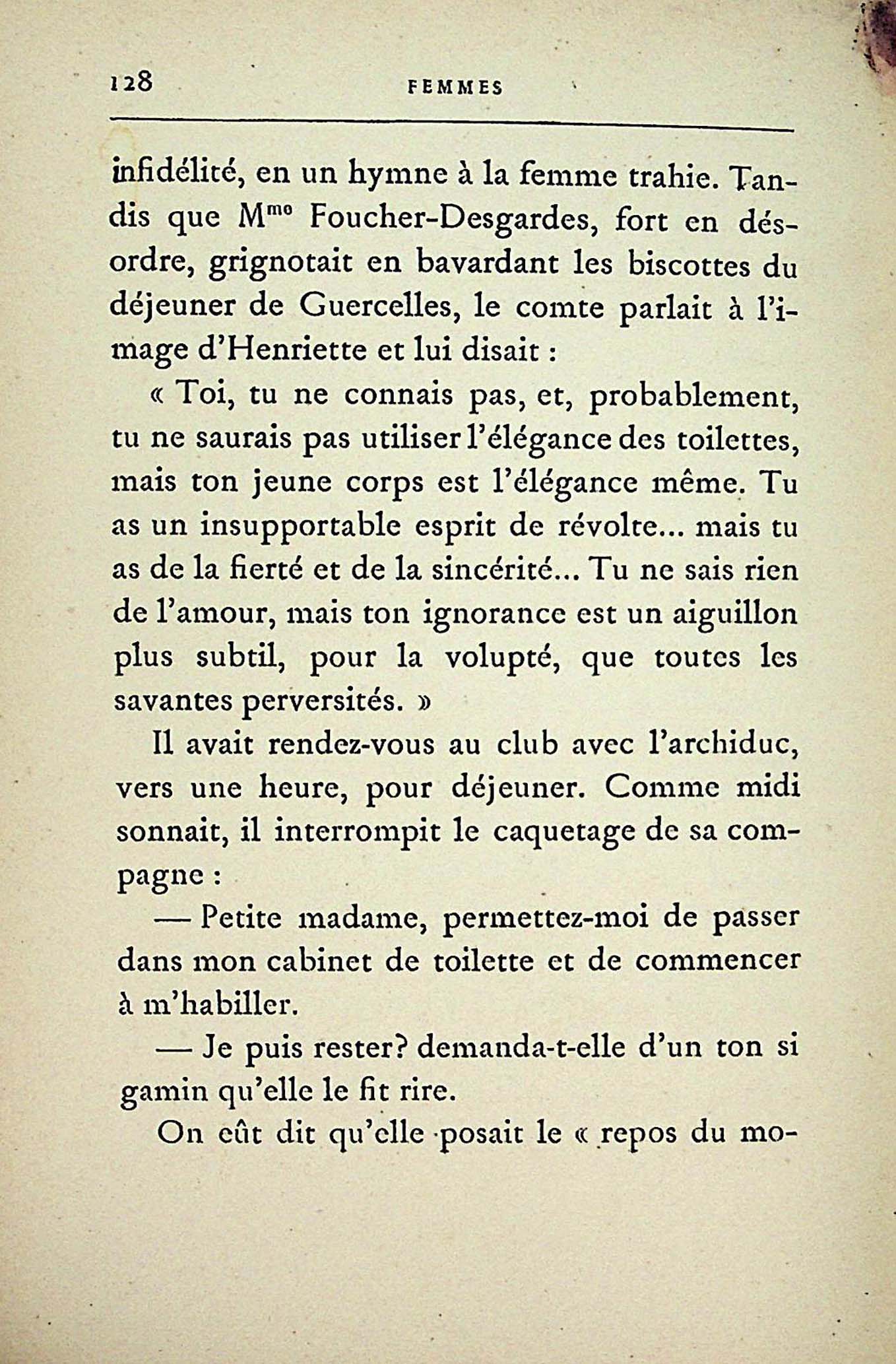 128 FEMMES

infidélité, en un hymne à la femme trahie. Tandis que M$^{me}$ Foucher-Desgardes, fort en désordre, grignotait en bavardant les biscottes du déjeuner de Guercelles, le comte parlait à l'image d'Henriette et lui disait :

« Toi, tu ne connais pas, et, probablement, tu ne saurais pas utiliser l'élégance des toilettes, mais ton jeune corps est l'élégance même. Tu as un insupportable esprit de révolte... mais tu as de la fierté et de la sincérité... Tu ne sais rien de l'amour, mais ton ignorance est un aiguillon plus subtil, pour la volupté, que toutes les savantes perversités. »

Il avait rendez-vous au club avec l'archiduc, vers une heure, pour déjeuner. Comme midi sonnait, il interrompit le caquetage de sa compagne :

— Petite madame, permettez-moi de passer dans mon cabinet de toilette et de commencer à m'habiller.

— Je puis rester? demanda-t-elle d'un ton si gamin qu'elle le fit rire.

On eût dit qu'elle posait le « repos du mo-